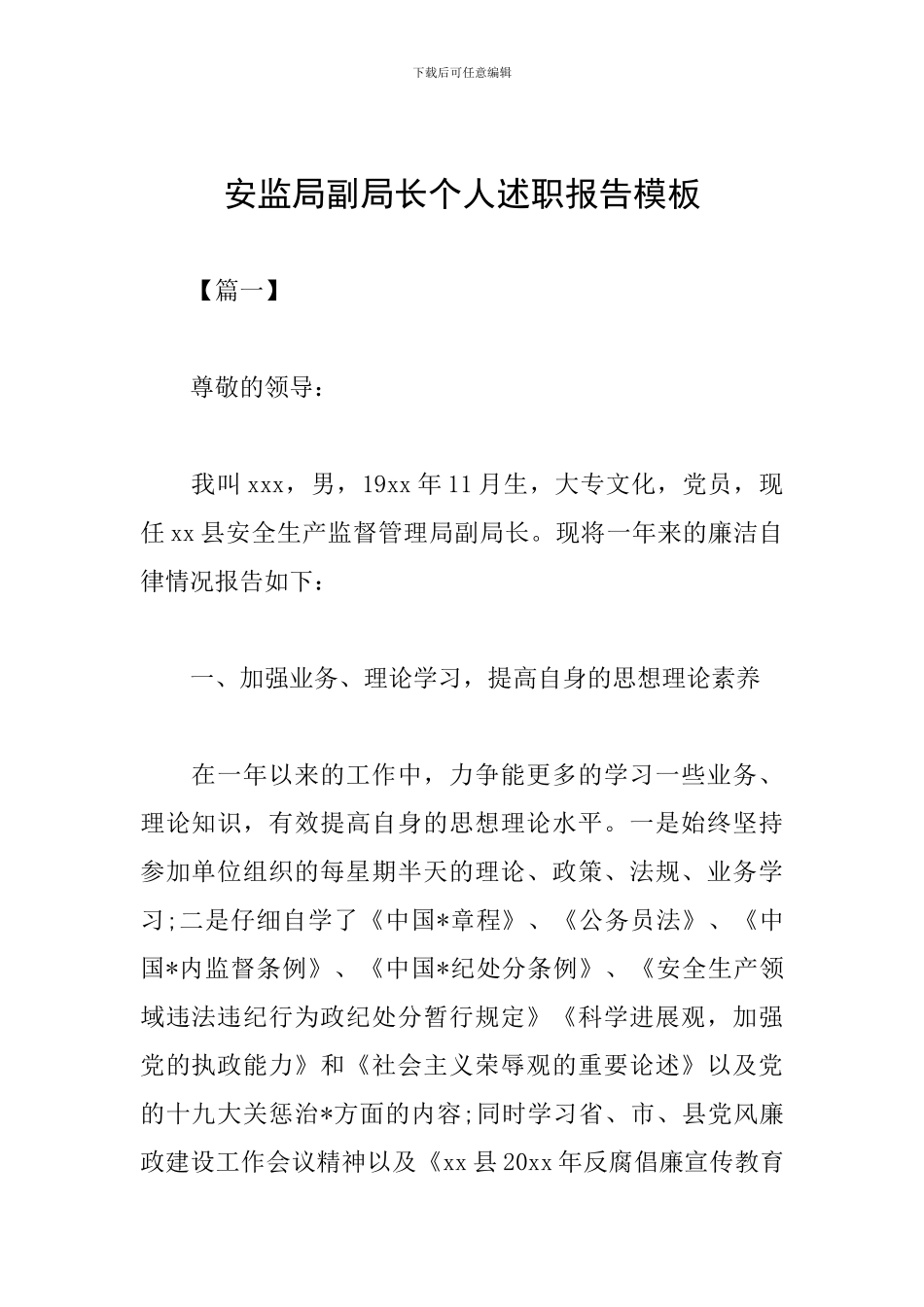 下载后可任意编辑

安监局副局长个人述职报告模板

【篇一】

尊敬的领导：

我叫xxx，男，19xx年11月生，大专文化，党员，现任xx县安全生产监督管理局副局长。现将一年来的廉洁自律情况报告如下：

一、加强业务、理论学习，提高自身的思想理论素养

在一年以来的工作中，力争能更多的学习一些业务、理论知识，有效提高自身的思想理论水平。一是始终坚持参加单位组织的每星期半天的理论、政策、法规、业务学习;二是仔细自学了《中国*章程》、《公务员法》、《中国*内监督条例》、《中国*纪处分条例》、《安全生产领域违法违纪行为政纪处分暂行规定》《科学进展观，加强党的执政能力》和《社会主义荣辱观的重要论述》以及党的十九大关惩治*方面的内容;同时学习省、市、县党风廉政建设工作会议精神以及《xx县20xx年反腐倡廉宣传教育